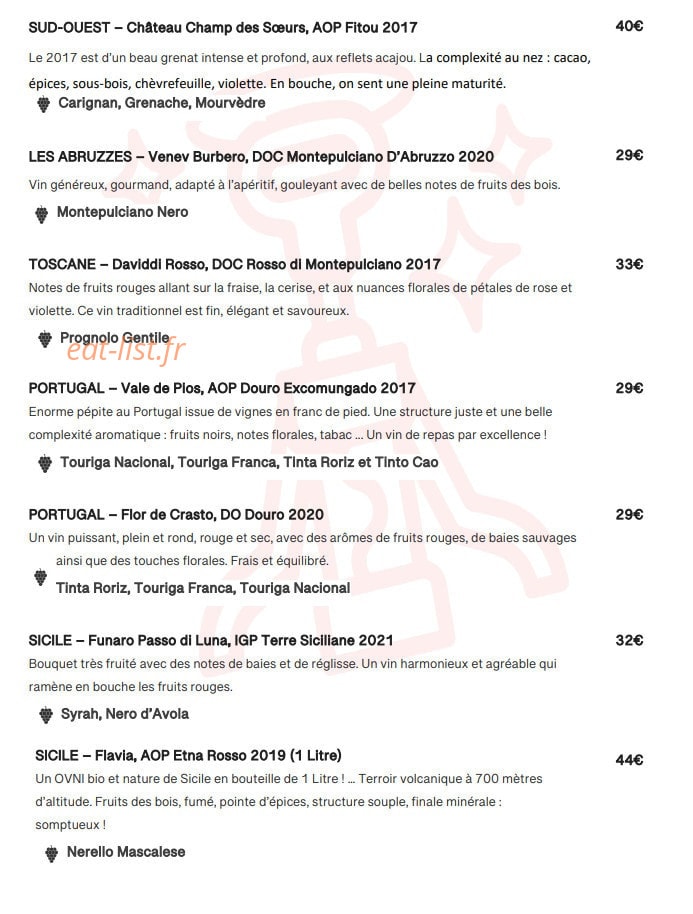 SUD-OUEST – Château Champ des Sœurs, AOP Fitou 2017 40€

Le 2017 est d'un beau grenat intense et profond, aux reflets acajou. La complexité au nez : cacao, épices, sous-bois, chèvrefeuille, violette. En bouche, on sent une pleine maturité.

Carignan, Grenache, Mourvèdre

LES ABRUZZES – Venev Burbero, DOC Montepulciano D'Abruzzo 2020 29€

Vin généreux, gourmand, adapté à l'apéritif, gouleyant avec de belles notes de fruits des bois.

Montepulciano Nero

TOSCANE – Daviddi Rosso, DOC Rosso di Montepulciano 2017 33€

Notes de fruits rouges allant sur la fraise, la cerise, et aux nuances florales de pétales de rose et violette. Ce vin traditionnel est fin, élégant et savoureux.

Prognolo Gentile

eat-list.fr

PORTUGAL – Vale de Pios, AOP Douro Excomungado 2017 29€

Enorme pépite au Portugal issue de vignes en franc de pied. Une structure juste et une belle complexité aromatique : fruits noirs, notes florales, tabac ... Un vin de repas par excellence !

Touriga Nacional, Touriga Franca, Tinta Roriz et Tinto Cao

PORTUGAL – Flor de Crasto, DO Douro 2020 29€

Un vin puissant, plein et rond, rouge et sec, avec des arômes de fruits rouges, de baies sauvages ainsi que des touches florales. Frais et équilibré.

Tinta Roriz, Touriga Franca, Touriga Nacional

SICILE – Funaro Passo di Luna, IGP Terre Siciliane 2021 32€

Bouquet très fruité avec des notes de baies et de réglisse. Un vin harmonieux et agréable qui ramène en bouche les fruits rouges.

Syrah, Nero d'Avola

SICILE – Flavia, AOP Etna Rosso 2019 (1 Litre) 44€

Un OVNI bio et nature de Sicile en bouteille de 1 Litre ! ... Terroir volcanique à 700 mètres d'altitude. Fruits des bois, fumé, pointe d'épices, structure souple, finale minérale : somptueux !

Nerello Mascalese